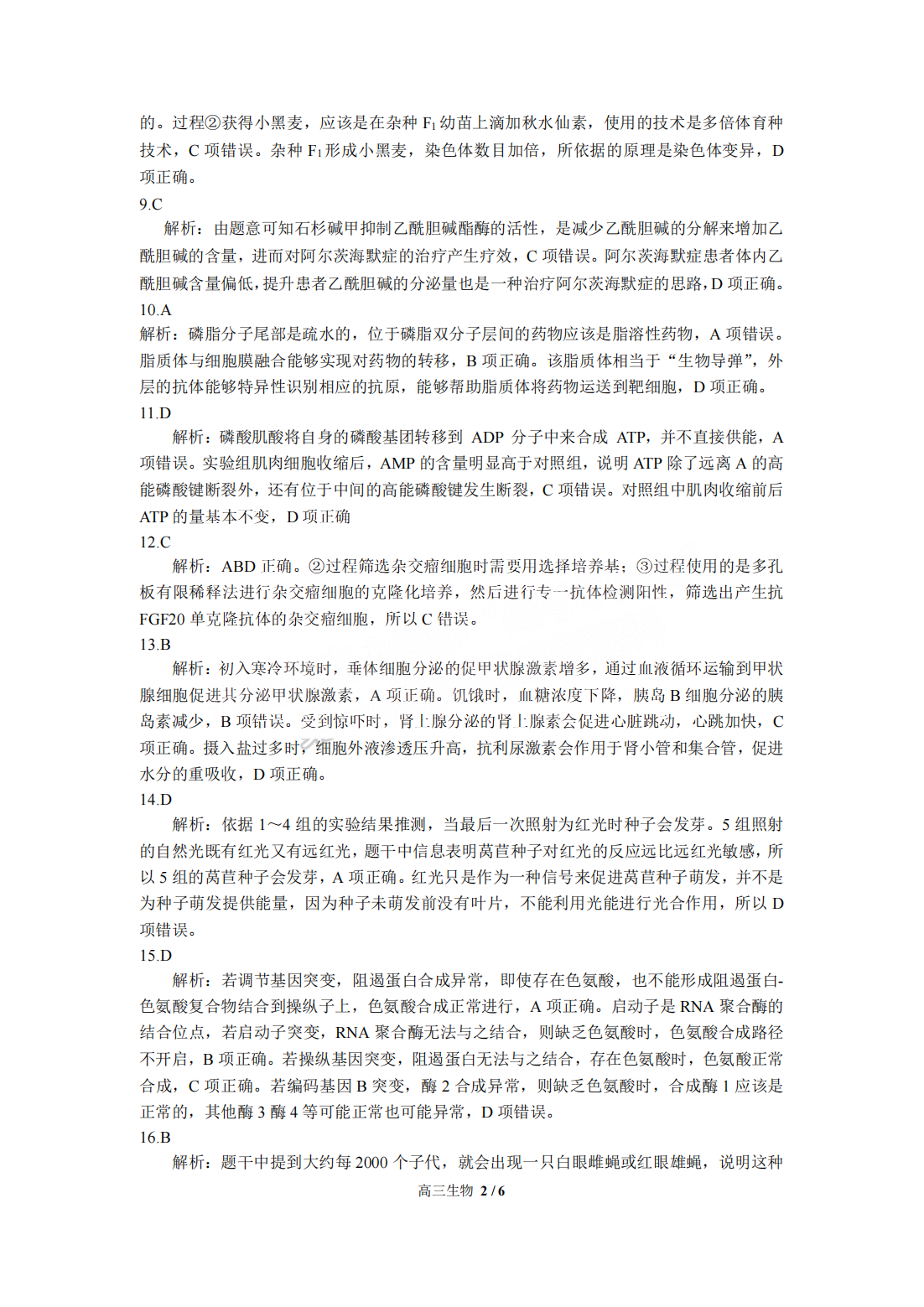 的。过程②获得小黑麦，应该是在杂种 $F_1$ 幼苗上滴加秋水仙素，使用的技术是多倍体育种技术，C 项错误。杂种 $F_1$ 形成小黑麦，染色体数目加倍，所依据的原理是染色体变异，D 项正确。

9.C

解析：由题意可知石杉碱甲抑制乙酰胆碱酯酶的活性，是减少乙酰胆碱的分解来增加乙酰胆碱的含量，进而对阿尔茨海默症的治疗产生疗效，C 项错误。阿尔茨海默症患者体内乙酰胆碱含量偏低，提升患者乙酰胆碱的分泌量也是一种治疗阿尔茨海默症的思路，D 项正确。

10.A

解析：磷脂分子尾部是疏水的，位于磷脂双分子层间的药物应该是脂溶性药物，A 项错误。脂质体与细胞膜融合能够实现对药物的转移，B 项正确。该脂质体相当于“生物导弹”，外层的抗体能够特异性识别相应的抗原，能够帮助脂质体将药物运送到靶细胞，D 项正确。

11.D

解析：磷酸肌酸将自身的磷酸基团转移到 ADP 分子中来合成 ATP，并不直接供能，A 项错误。实验组肌肉细胞收缩后，AMP 的含量明显高于对照组，说明 ATP 除了远离 A 的高能磷酸键断裂外，还有位于中间的高能磷酸键发生断裂，C 项错误。对照组中肌肉收缩前后 ATP 的量基本不变，D 项正确

12.C

解析：ABD 正确。②过程筛选杂交瘤细胞时需要用选择培养基；③过程使用的是多孔板有限稀释法进行杂交瘤细胞的克隆化培养，然后进行专一抗体检测阳性，筛选出产生抗 FGF20 单克隆抗体的杂交瘤细胞，所以 C 错误。

13.B

解析：初入寒冷环境时，垂体细胞分泌的促甲状腺激素增多，通过血液循环运输到甲状腺细胞促进其分泌甲状腺激素，A 项正确。饥饿时，血糖浓度下降，胰岛 B 细胞分泌的胰岛素减少，B 项错误。受到惊吓时，肾上腺分泌的肾上腺素会促进心脏跳动，心跳加快，C 项正确。摄入盐过多时，细胞外液渗透压升高，抗利尿激素会作用于肾小管和集合管，促进水分的重吸收，D 项正确。

14.D

解析：依据 1～4 组的实验结果推测，当最后一次照射为红光时种子会发芽。5 组照射的自然光既有红光又有远红光，题干中信息表明莴苣种子对红光的反应远比远红光敏感，所以 5 组的莴苣种子会发芽，A 项正确。红光只是作为一种信号来促进莴苣种子萌发，并不是为种子萌发提供能量，因为种子未萌发前没有叶片，不能利用光能进行光合作用，所以 D 项错误。

15.D

解析：若调节基因突变，阻遏蛋白合成异常，即使存在色氨酸，也不能形成阻遏蛋白-色氨酸复合物结合到操纵子上，色氨酸合成正常进行，A 项正确。启动子是 RNA 聚合酶的结合位点，若启动子突变，RNA 聚合酶无法与之结合，则缺乏色氨酸时，色氨酸合成路径不开启，B 项正确。若操纵基因突变，阻遏蛋白无法与之结合，存在色氨酸时，色氨酸正常合成，C 项正确。若编码基因 B 突变，酶 2 合成异常，则缺乏色氨酸时，合成酶 1 应该是正常的，其他酶 3 酶 4 等可能正常也可能异常，D 项错误。

16.B

解析：题干中提到大约每 2000 个子代，就会出现一只白眼雌蝇或红眼雄蝇，说明这种

高三生物 2 / 6